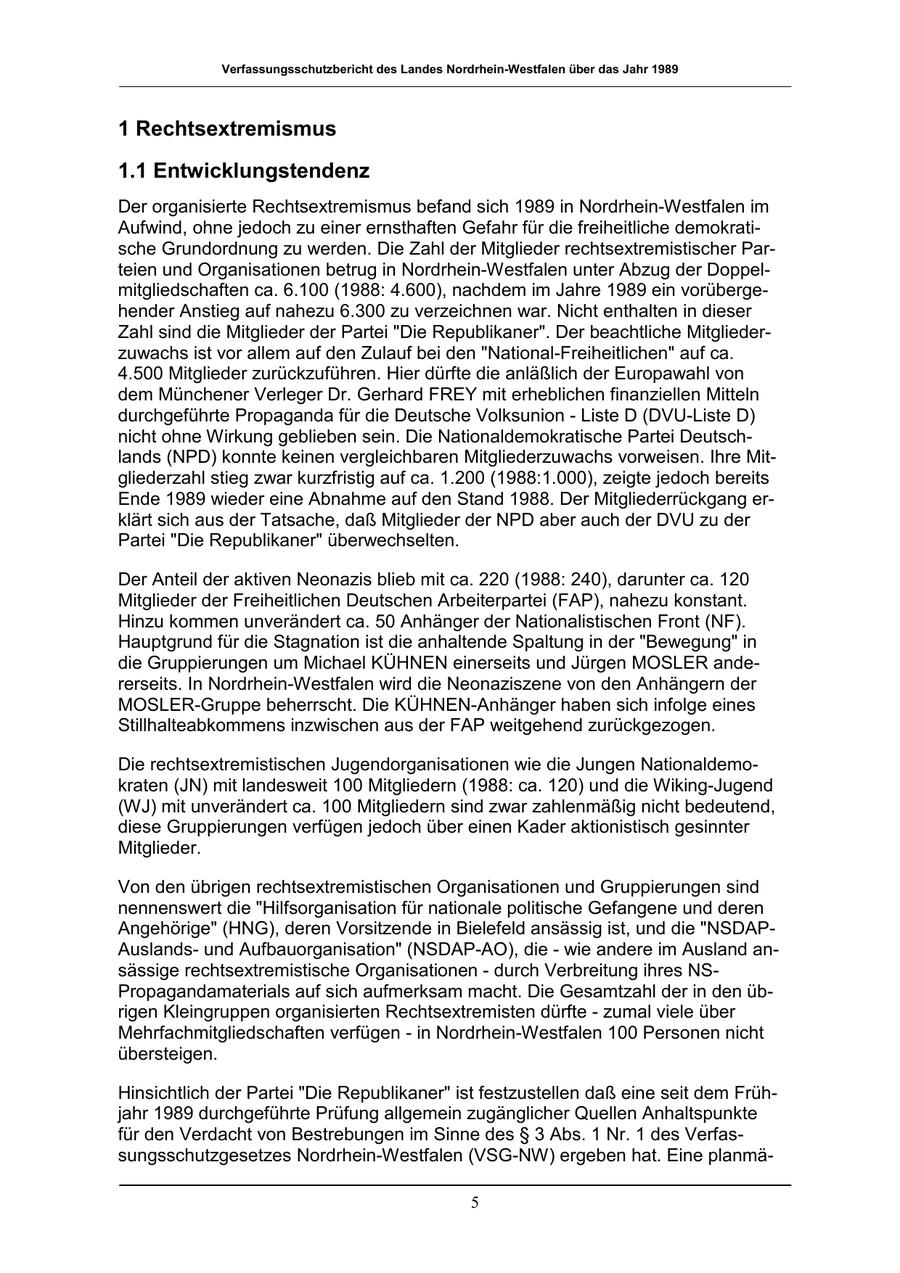 Verfassungsschutzbericht des Landes Nordrhein-Westfalen über das Jahr 1989

1 Rechtsextremismus

1.1 Entwicklungstendenz

Der organisierte Rechtsextremismus befand sich 1989 in Nordrhein-Westfalen im Aufwind, ohne jedoch zu einer ernsthaften Gefahr für die freiheitliche demokratische Grundordnung zu werden. Die Zahl der Mitglieder rechtsextremistischer Parteien und Organisationen betrug in Nordrhein-Westfalen unter Abzug der Doppelmitgliedschaften ca. 6.100 (1988: 4.600), nachdem im Jahre 1989 ein vorübergehender Anstieg auf nahezu 6.300 zu verzeichnen war. Nicht enthalten in dieser Zahl sind die Mitglieder der Partei "Die Republikaner". Der beachtliche Mitgliederzuwachs ist vor allem auf den Zulauf bei den "National-Freiheitlichen" auf ca. 4.500 Mitglieder zurückzuführen. Hier dürfte die anläßlich der Europawahl von dem Münchener Verleger Dr. Gerhard FREY mit erheblichen finanziellen Mitteln durchgeführte Propaganda für die Deutsche Volksunion - Liste D (DVU-Liste D) nicht ohne Wirkung geblieben sein. Die Nationaldemokratische Partei Deutschlands (NPD) konnte keinen vergleichbaren Mitgliederzuwachs vorweisen. Ihre Mitgliederzahl stieg zwar kurzfristig auf ca. 1.200 (1988:1.000), zeigte jedoch bereits Ende 1989 wieder eine Abnahme auf den Stand 1988. Der Mitgliederrückgang erklärt sich aus der Tatsache, daß Mitglieder der NPD aber auch der DVU zu der Partei "Die Republikaner" überwechselten.

Der Anteil der aktiven Neonazis blieb mit ca. 220 (1988: 240), darunter ca. 120 Mitglieder der Freiheitlichen Deutschen Arbeiterpartei (FAP), nahezu konstant. Hinzu kommen unverändert ca. 50 Anhänger der Nationalistischen Front (NF). Hauptgrund für die Stagnation ist die anhaltende Spaltung in der "Bewegung" in die Gruppierungen um Michael KÜHNEN einerseits und Jürgen MOSLER andererseits. In Nordrhein-Westfalen wird die Neonaziszene von den Anhängern der MOSLER-Gruppe beherrscht. Die KÜHNEN-Anhänger haben sich infolge eines Stillhalteabkommens inzwischen aus der FAP weitgehend zurückgezogen.

Die rechtsextremistischen Jugendorganisationen wie die Jungen Nationaldemokraten (JN) mit landesweit 100 Mitgliedern (1988: ca. 120) und die Wiking-Jugend (WJ) mit unverändert ca. 100 Mitgliedern sind zwar zahlenmäßig nicht bedeutend, diese Gruppierungen verfügen jedoch über einen Kader aktionistisch gesinnter Mitglieder.

Von den übrigen rechtsextremistischen Organisationen und Gruppierungen sind nennenswert die "Hilfsorganisation für nationale politische Gefangene und deren Angehörige" (HNG), deren Vorsitzende in Bielefeld ansässig ist, und die "NSDAP-Auslands- und Aufbauorganisation" (NSDAP-AO), die - wie andere im Ausland ansässige rechtsextremistische Organisationen - durch Verbreitung ihres NS-Propagandamaterials auf sich aufmerksam macht. Die Gesamtzahl der in den übrigen Kleingruppen organisierten Rechtsextremisten dürfte - zumal viele über Mehrfachmitgliedschaften verfügen - in Nordrhein-Westfalen 100 Personen nicht übersteigen.

Hinsichtlich der Partei "Die Republikaner" ist festzustellen daß eine seit dem Frühjahr 1989 durchgeführte Prüfung allgemein zugänglicher Quellen Anhaltspunkte für den Verdacht von Bestrebungen im Sinne des § 3 Abs. 1 Nr. 1 des Verfassungsschutzgesetzes Nordrhein-Westfalen (VSG-NW) ergeben hat. Eine planmä-

5